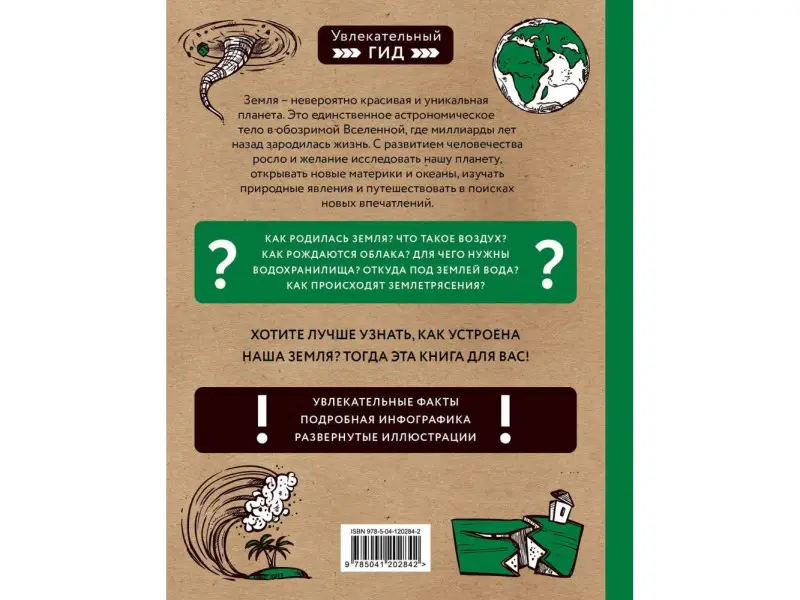 Увлекательный
ГИД

Земля – невероятно красивая и уникальная планета. Это единственное астрономическое тело в обозримой Вселенной, где миллиарды лет назад зародилась жизнь. С развитием человечества росло и желание исследовать нашу планету, открывать новые материки и океаны, изучать природные явления и путешествовать в поисках новых впечатлений.

?
КАК РОДИЛАСЬ ЗЕМЛЯ? ЧТО ТАКОЕ ВОЗДУХ? КАК РОЖДАЮТСЯ ОБЛАКА? ДЛЯ ЧЕГО НУЖНЫ ВОДОХРАНИЛИЩА? ОТКУДА ПОД ЗЕМЛЕЙ ВОДА? КАК ПРОИСХОДЯТ ЗЕМЛЕТРЯСЕНИЯ?
?

ХОТИТЕ ЛУЧШЕ УЗНАТЬ, КАК УСТРОЕНА НАША ЗЕМЛЯ? ТОГДА ЭТА КНИГА ДЛЯ ВАС!

!
УВЛЕКАТЕЛЬНЫЕ ФАКТЫ
ПОДРОБНАЯ ИНФОГРАФИКА
РАЗВЕРНУТЫЕ ИЛЛЮСТРАЦИИ
!

ISBN 978-5-04-120284-2
9 785041 202842 >